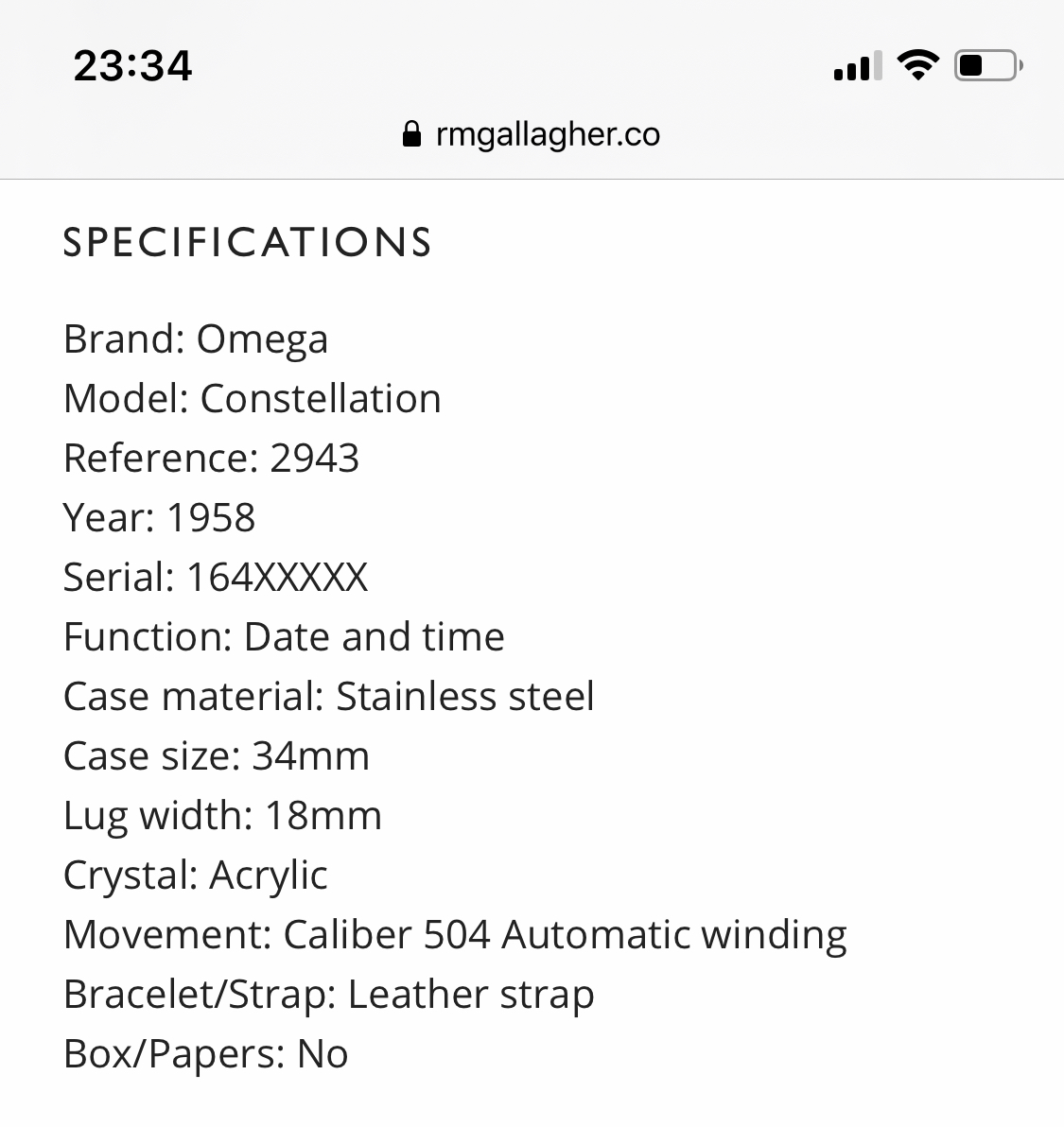 23:34

rmgallagher.co

SPECIFICATIONS

Brand: Omega
Model: Constellation
Reference: 2943
Year: 1958
Serial: 164XXXXX
Function: Date and time
Case material: Stainless steel
Case size: 34mm
Lug width: 18mm
Crystal: Acrylic
Movement: Caliber 504 Automatic winding
Bracelet/Strap: Leather strap
Box/Papers: No